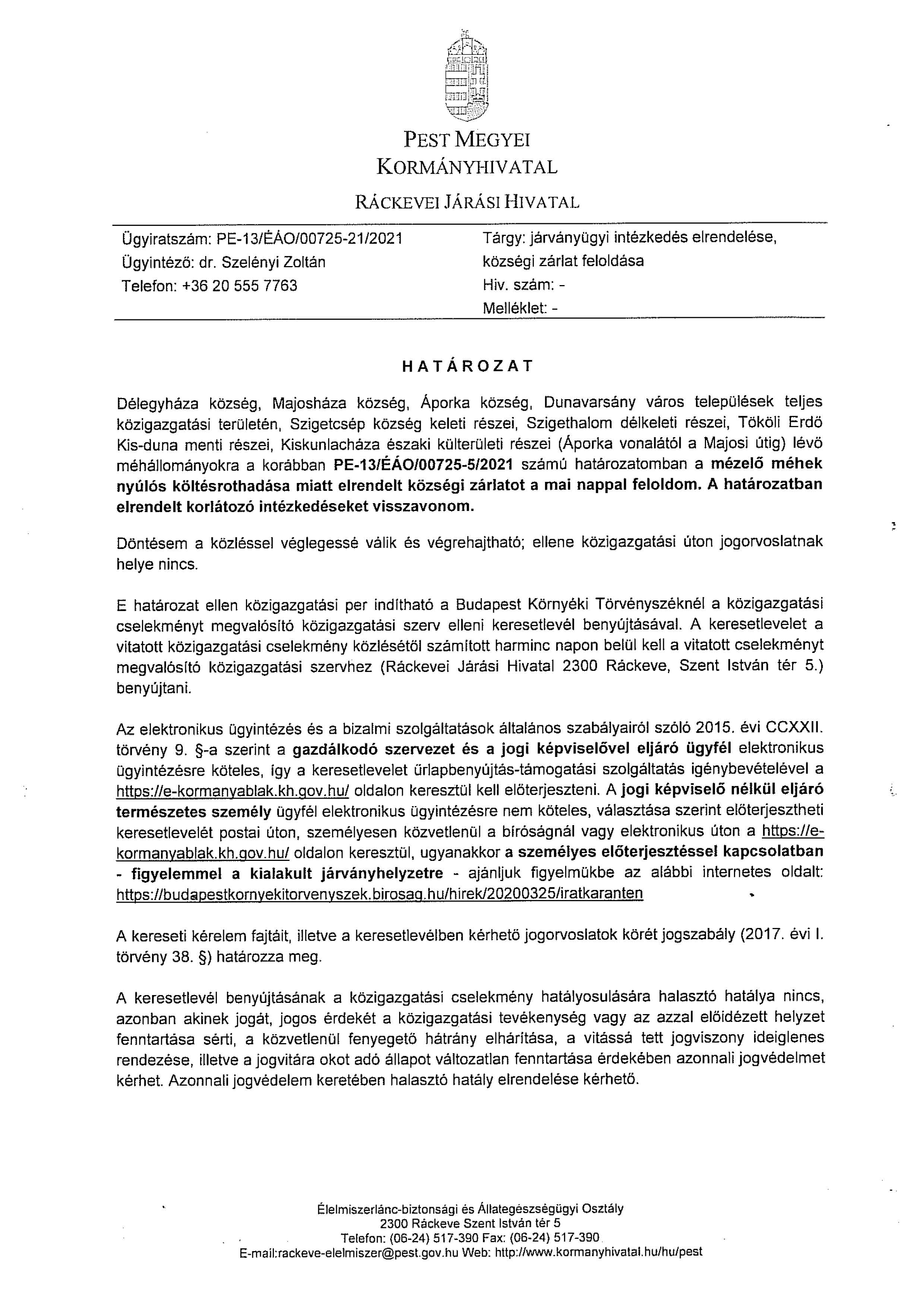 PEST MEGYEI
KORMÁNYHIVATAL

RÁCKEVEI JÁRÁSI HIVATAL

Ügyiratszám: PE-13/ÉÁO/00725-21/2021
Ügyintéző: dr. Szelényi Zoltán
Telefon: +36 20 555 7763

Tárgy: járványügyi intézkedés elrendelése, községi zárlat feloldása
Hiv. szám: -
Melléklet: -

HATÁROZAT

Délegyháza község, Majosháza község, Áporka község, Dunavarsány város települések teljes közigazgatási területén, Szigetcsép község keleti részei, Szigethalom délkeleti részei, Tököli Erdő Kis-duna menti részei, Kiskunlacháza északi külterületi részei (Áporka vonalától a Majosi útig) lévő méhállományokra a korábban PE-13/ÉÁO/00725-5/2021 számú határozatomban a mézelő méhek nyúlós költésrothadása miatt elrendelt községi zárlatot a mai nappal feloldom. A határozatban elrendelt korlátozó intézkedéseket visszavonom.

Döntésem a közléssel véglegessé válik és végrehajtható; ellene közigazgatási úton jogorvoslatnak helye nincs.

E határozat ellen közigazgatási per indítható a Budapest Környéki Törvényszéknél a közigazgatási cselekményt megvalósító közigazgatási szerv elleni keresetlevél benyújtásával. A keresetlevelet a vitatott közigazgatási cselekmény közlésétől számított harminc napon belül kell a vitatott cselekményt megvalósító közigazgatási szervhez (Ráckevei Járási Hivatal 2300 Ráckeve, Szent István tér 5.) benyújtani.

Az elektronikus ügyintézés és a bizalmi szolgáltatások általános szabályairól szóló 2015. évi CCXXII. törvény 9. §-a szerint a gazdálkodó szervezet és a jogi képviselővel eljáró ügyfél elektronikus ügyintézésre köteles, így a keresetlevelet űrlapbenyújtás-támogatási szolgáltatás igénybevételével a https://e-kormanyablak.kh.gov.hu/ oldalon keresztül kell előterjeszteni. A jogi képviselő nélkül eljáró természetes személy ügyfél elektronikus ügyintézésre nem köteles, választása szerint előterjesztheti keresetlevelét postai úton, személyesen közvetlenül a bíróságnál vagy elektronikus úton a https://e-kormanyablak.kh.gov.hu/ oldalon keresztül, ugyanakkor a személyes előterjesztéssel kapcsolatban - figyelemmel a kialakult járványhelyzetre - ajánljuk figyelmükbe az alábbi internetes oldalt: https://budapestkornyekitorvenyszek.birosag.hu/hirek/20200325/iratkaranten

A kereseti kérelem fajtáit, illetve a keresetlevélben kérhető jogorvoslatok körét jogszabály (2017. évi I. törvény 38. §) határozza meg.

A keresetlevél benyújtásának a közigazgatási cselekmény hatályosulására halasztó hatálya nincs, azonban akinek jogát, jogos érdekét a közigazgatási tevékenység vagy az azzal előidézett helyzet fenntartása sérti, a közvetlenül fenyegető hátrány elhárítása, a vitássá tett jogviszony ideiglenes rendezése, illetve a jogvitára okot adó állapot változatlan fenntartása érdekében azonnali jogvédelmet kérhet. Azonnali jogvédelem keretében halasztó hatály elrendelése kérhető.

Élelmiszerlánc-biztonsági és Állategészségügyi Osztály
2300 Ráckeve Szent István tér 5
Telefon: (06-24) 517-390 Fax: (06-24) 517-390
E-mail:rackeve-elelmiszer@pest.gov.hu Web: http://www.kormanyhivatal.hu/hu/pest